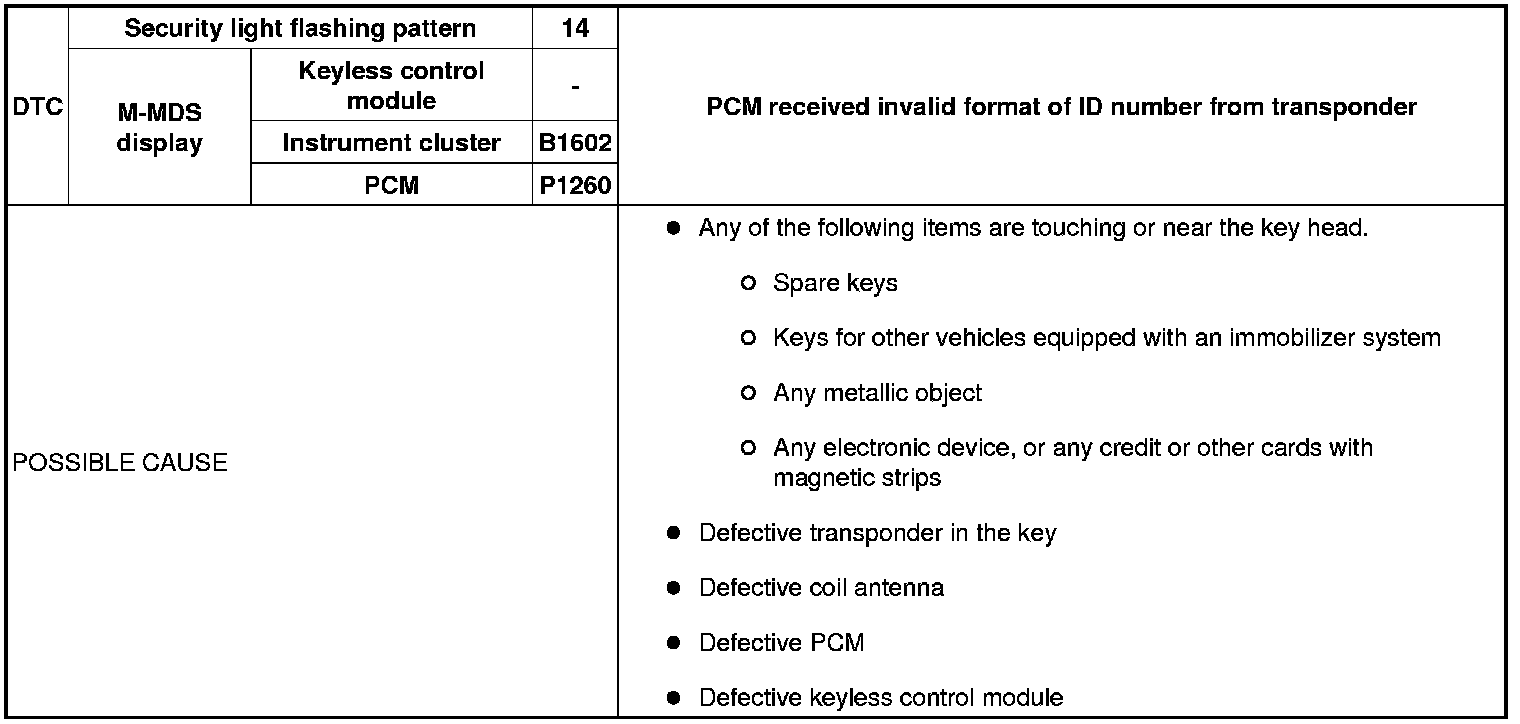 | DTC | Security light flashing pattern | | 14 | PCM received invalid format of ID number from transponder |
|---|---|---|---|---|
| | M-MDS display | Keyless control module | - | |
| | | Instrument cluster | B1602 | |
| | | PCM | P1260 | |
| POSSIBLE CAUSE | | | | • Any of the following items are touching or near the key head. ○ Spare keys ○ Keys for other vehicles equipped with an immobilizer system ○ Any metallic object ○ Any electronic device, or any credit or other cards with magnetic strips • Defective transponder in the key • Defective coil antenna • Defective PCM • Defective keyless control module |